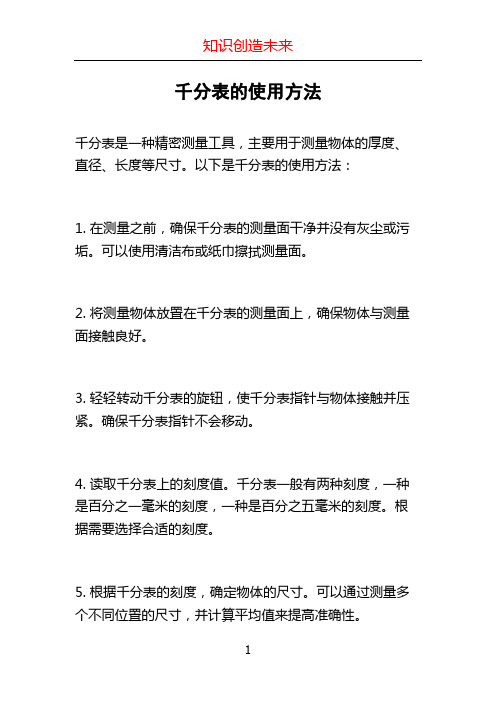 知识创造未来

千分表的使用方法

千分表是一种精密测量工具，主要用于测量物体的厚度、直径、长度等尺寸。以下是千分表的使用方法：

1. 在测量之前，确保千分表的测量面干净并没有灰尘或污垢。可以使用清洁布或纸巾擦拭测量面。

2. 将测量物体放置在千分表的测量面上，确保物体与测量面接触良好。

3. 轻轻转动千分表的旋钮，使千分表指针与物体接触并压紧。确保千分表指针不会移动。

4. 读取千分表上的刻度值。千分表一般有两种刻度，一种是百分之一毫米的刻度，一种是百分之五毫米的刻度。根据需要选择合适的刻度。

5. 根据千分表的刻度，确定物体的尺寸。可以通过测量多个不同位置的尺寸，并计算平均值来提高准确性。

1